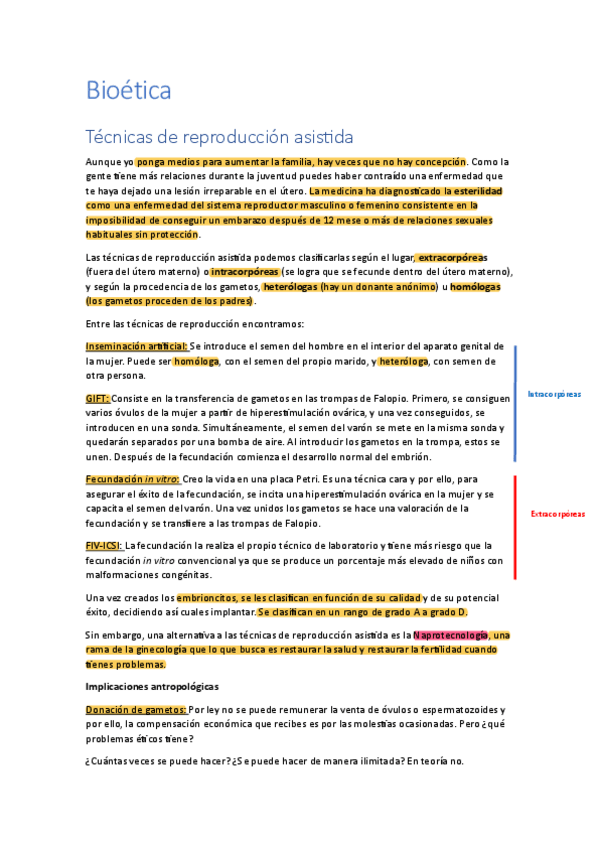 Bioética

Técnicas de reproducción asistida

Aunque yo ponga medios para aumentar la familia, hay veces que no hay concepción. Como la gente tiene más relaciones durante la juventud puedes haber contraído una enfermedad que te haya dejado una lesión irreparable en el útero. La medicina ha diagnosticado la esterilidad como una enfermedad del sistema reproductor masculino o femenino consistente en la imposibilidad de conseguir un embarazo después de 12 mese o más de relaciones sexuales habituales sin protección.

Las técnicas de reproducción asistida podemos clasificarlas según el lugar, extracorpóreas (fuera del útero materno) o intracorpóreas (se logra que se fecunde dentro del útero materno), y según la procedencia de los gametos, heterólogas (hay un donante anónimo) u homólogas (los gametos proceden de los padres).

Entre las técnicas de reproducción encontramos:

Inseminación artificial: Se introduce el semen del hombre en el interior del aparato genital de la mujer. Puede ser homóloga, con el semen del propio marido, y heteróloga, con semen de otra persona.

GIFT: Consiste en la transferencia de gametos en las trompas de Falopio. Primero, se consiguen varios óvulos de la mujer a partir de hiperestimulación ovárica, y una vez conseguidos, se introducen en una sonda. Simultáneamente, el semen del varón se mete en la misma sonda y quedarán separados por una bomba de aire. Al introducir los gametos en la trompa, estos se unen. Después de la fecundación comienza el desarrollo normal del embrión.

Intracorpóreas

Fecundación in vitro: Creo la vida en una placa Petri. Es una técnica cara y por ello, para asegurar el éxito de la fecundación, se incita una hiperestimulación ovárica en la mujer y se capacita el semen del varón. Una vez unidos los gametos se hace una valoración de la fecundación y se transfiere a las trompas de Falopio.

FIV-ICSI: La fecundación la realiza el propio técnico de laboratorio y tiene más riesgo que la fecundación in vitro convencional ya que se produce un porcentaje más elevado de niños con malformaciones congénitas.

Extracorpóreas

Una vez creados los embrioncitos, se les clasifican en función de su calidad y de su potencial éxito, decidiendo así cuales implantar. Se clasifican en un rango de grado A a grado D.

Sin embargo, una alternativa a las técnicas de reproducción asistida es la Naprotecnología, una rama de la ginecología que lo que busca es restaurar la salud y restaurar la fertilidad cuando tienes problemas.

Implicaciones antropológicas

Donación de gametos: Por ley no se puede remunerar la venta de óvulos o espermatozoides y por ello, la compensación económica que recibes es por las molestias ocasionadas. Pero ¿qué problemas éticos tiene?

¿Cuántas veces se puede hacer? ¿Se puede hacer de manera ilimitada? En teoría no.